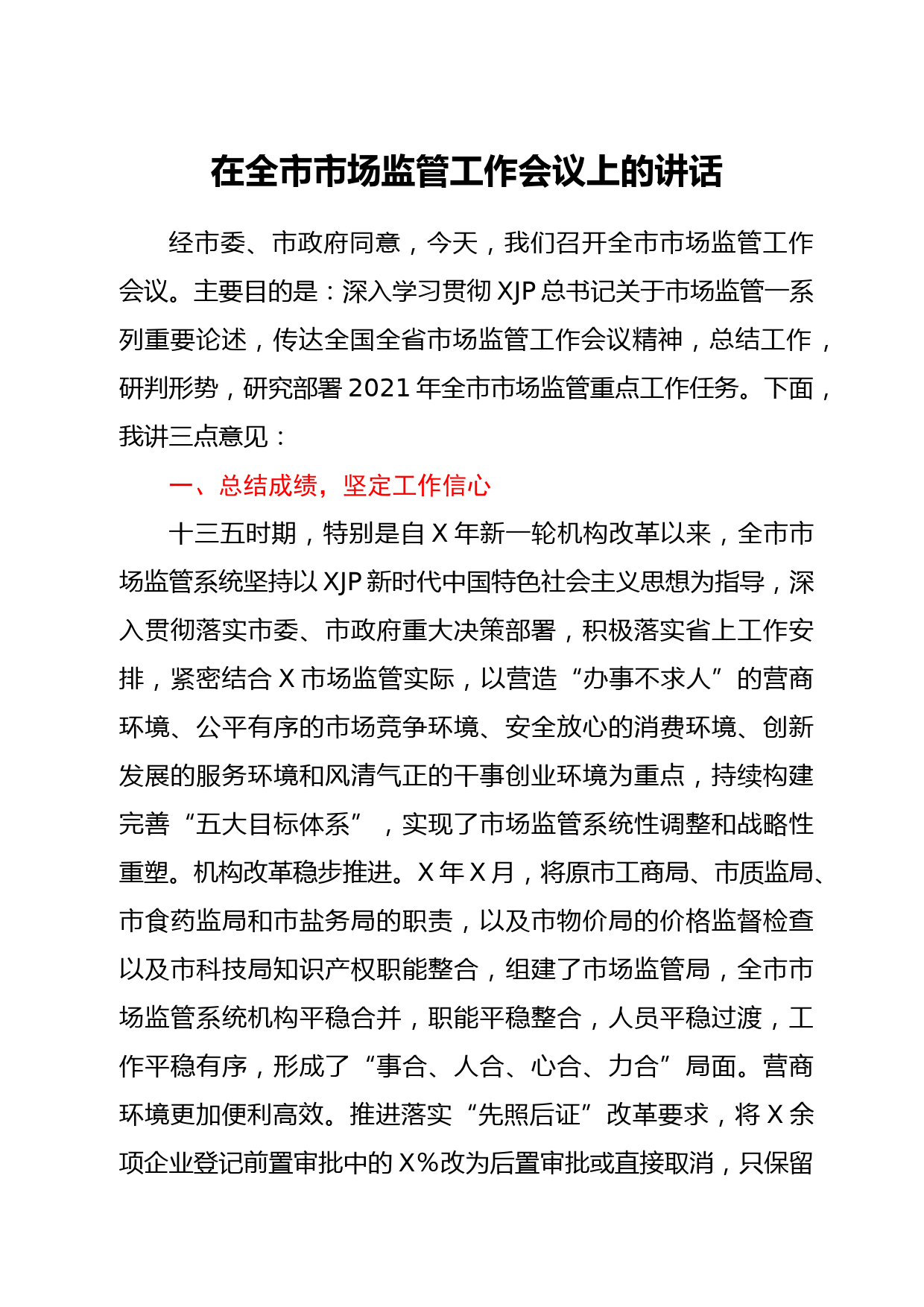 在全市市场监管工作会议上的讲话

经市委、市政府同意，今天，我们召开全市市场监管工作会议。主要目的是：深入学习贯彻 XJP 总书记关于市场监管一系列重要论述，传达全国全省市场监管工作会议精神，总结工作，研判形势，研究部署 2021 年全市市场监管重点工作任务。下面，我讲三点意见：

一、总结成绩，坚定工作信心

十三五时期，特别是自 X 年新一轮机构改革以来，全市市场监管系统坚持以 XJP 新时代中国特色社会主义思想为指导，深入贯彻落实市委、市政府重大决策部署，积极落实省上工作安排，紧密结合 X 市场监管实际，以营造“办事不求人”的营商环境、公平有序的市场竞争环境、安全放心的消费环境、创新发展的服务环境和风清气正的干事创业环境为重点，持续构建完善“五大目标体系”，实现了市场监管系统性调整和战略性重塑。机构改革稳步推进。X 年 X 月，将原市工商局、市质监局、市食药监局和市盐务局的职责，以及市物价局的价格监督检查以及市科技局知识产权职能整合，组建了市场监管局，全市市场监管系统机构平稳合并，职能平稳整合，人员平稳过渡，工作平稳有序，形成了“事合、人合、心合、力合”局面。营商环境更加便利高效。推进落实“先照后证”改革要求，将 X 余项企业登记前置审批中的 X%改为后置审批或直接取消，只保留